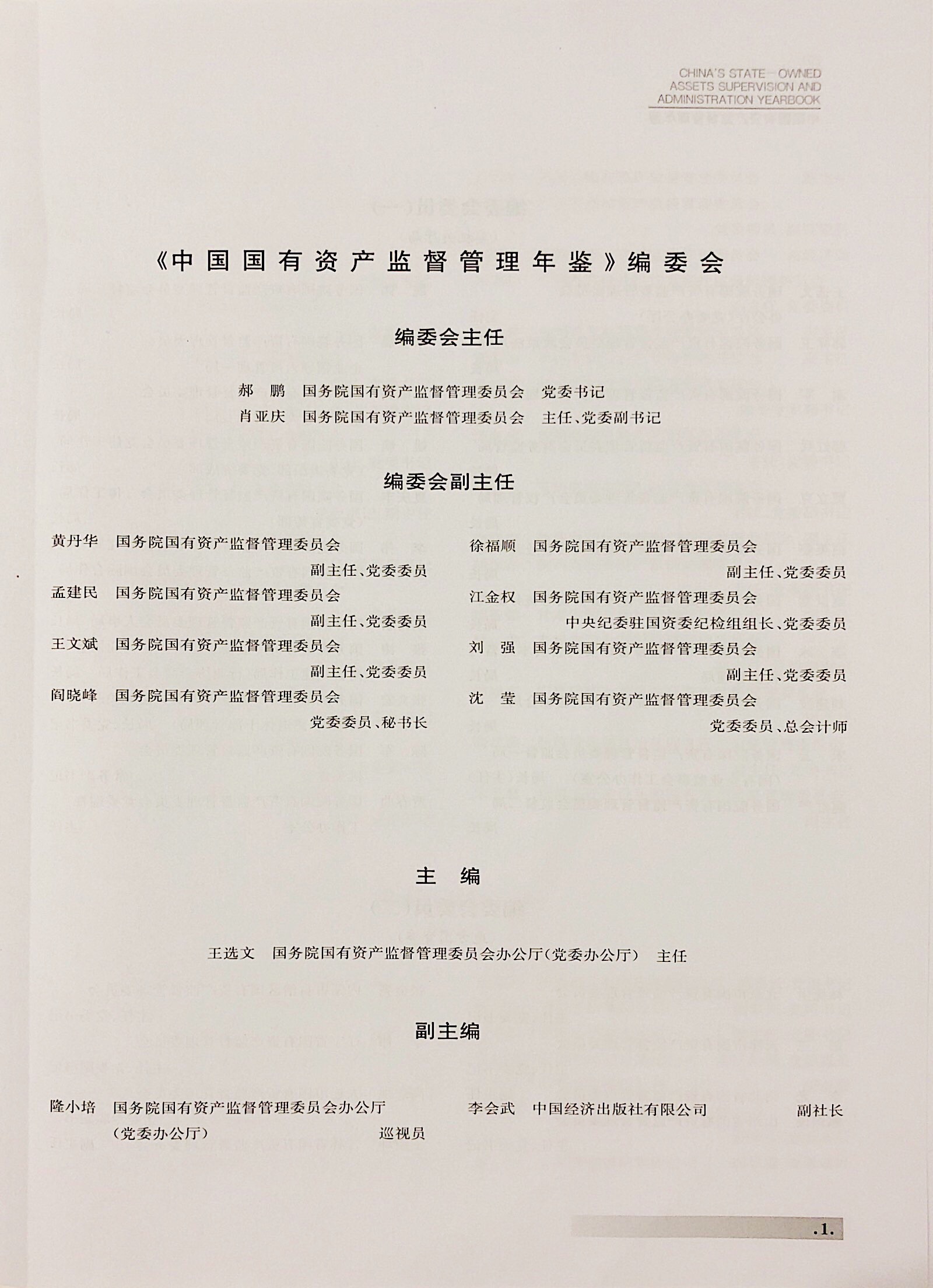 CHINA'S STATE-OWNED ASSETS SUPERVISION AND ADMINISTRATION YEARBOOK

《中国国有资产监督管理年鉴》编委会

编委会主任

郝　鹏　国务院国有资产监督管理委员会　党委书记
肖亚庆　国务院国有资产监督管理委员会　主任、党委副书记

编委会副主任

黄丹华　国务院国有资产监督管理委员会　副主任、党委委员
孟建民　国务院国有资产监督管理委员会　副主任、党委委员
王文斌　国务院国有资产监督管理委员会　副主任、党委委员
阎晓峰　国务院国有资产监督管理委员会　党委委员、秘书长

徐福顺　国务院国有资产监督管理委员会　副主任、党委委员
江金权　国务院国有资产监督管理委员会　中央纪委驻国资委纪检组组长、党委委员
刘　强　国务院国有资产监督管理委员会　副主任、党委委员
沈　莹　国务院国有资产监督管理委员会　党委委员、总会计师

主　编

王选文　国务院国有资产监督管理委员会办公厅（党委办公厅）　主任

副主编

隆小培　国务院国有资产监督管理委员会办公厅（党委办公厅）　巡视员

李会武　中国经济出版社有限公司　副社长

.1.